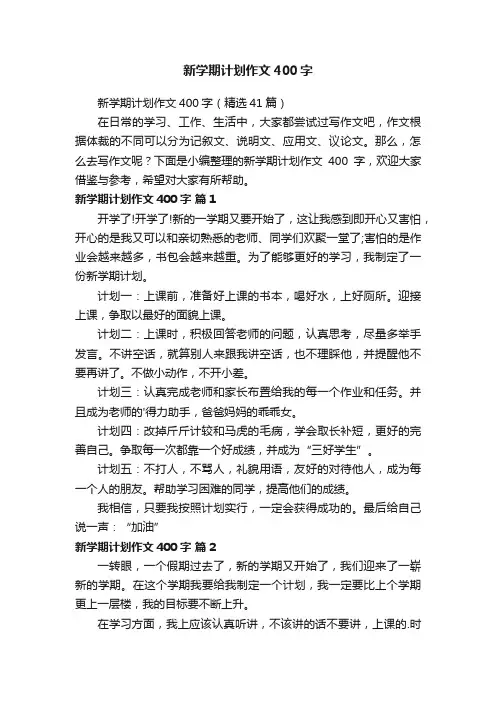 新学期计划作文400字

新学期计划作文400字（精选41篇）

在日常的学习、工作、生活中，大家都尝试过写作文吧，作文根据体裁的不同可以分为记叙文、说明文、应用文、议论文。那么，怎么去写作文呢？下面是小编整理的新学期计划作文 400 字，欢迎大家借鉴与参考，希望对大家有所帮助。

新学期计划作文400字 篇1

开学了!开学了!新的一学期又要开始了，这让我感到即开心又害怕，开心的是我又可以和亲切熟悉的老师、同学们欢聚一堂了;害怕的是作业会越来越多，书包会越来越重。为了能够更好的学习，我制定了一份新学期计划。

计划一：上课前，准备好上课的书本，喝好水，上好厕所。迎接上课，争取以最好的面貌上课。

计划二：上课时，积极回答老师的问题，认真思考，尽量多举手发言。不讲空话，就算别人来跟我讲空话，也不理睬他，并提醒他不要再讲了。不做小动作，不开小差。

计划三：认真完成老师和家长布置给我的每一个作业和任务。并且成为老师的'得力助手，爸爸妈妈的乖乖女。

计划四：改掉斤斤计较和马虎的毛病，学会取长补短，更好的完善自己。争取每一次都靠一个好成绩，并成为“三好学生”。

计划五：不打人，不骂人，礼貌用语，友好的对待他人，成为每一个人的朋友。帮助学习困难的同学，提高他们的成绩。

我相信，只要我按照计划实行，一定会获得成功的。最后给自己说一声：“加油”

新学期计划作文400字 篇2

一转眼，一个假期过去了，新的学期又开始了，我们迎来了一崭新的学期。在这个学期我要给我制定一个计划，我一定要比上个学期更上一层楼，我的目标要不断上升。

在学习方面，我上应该认真听讲，不该讲的话不要讲，上课的.时